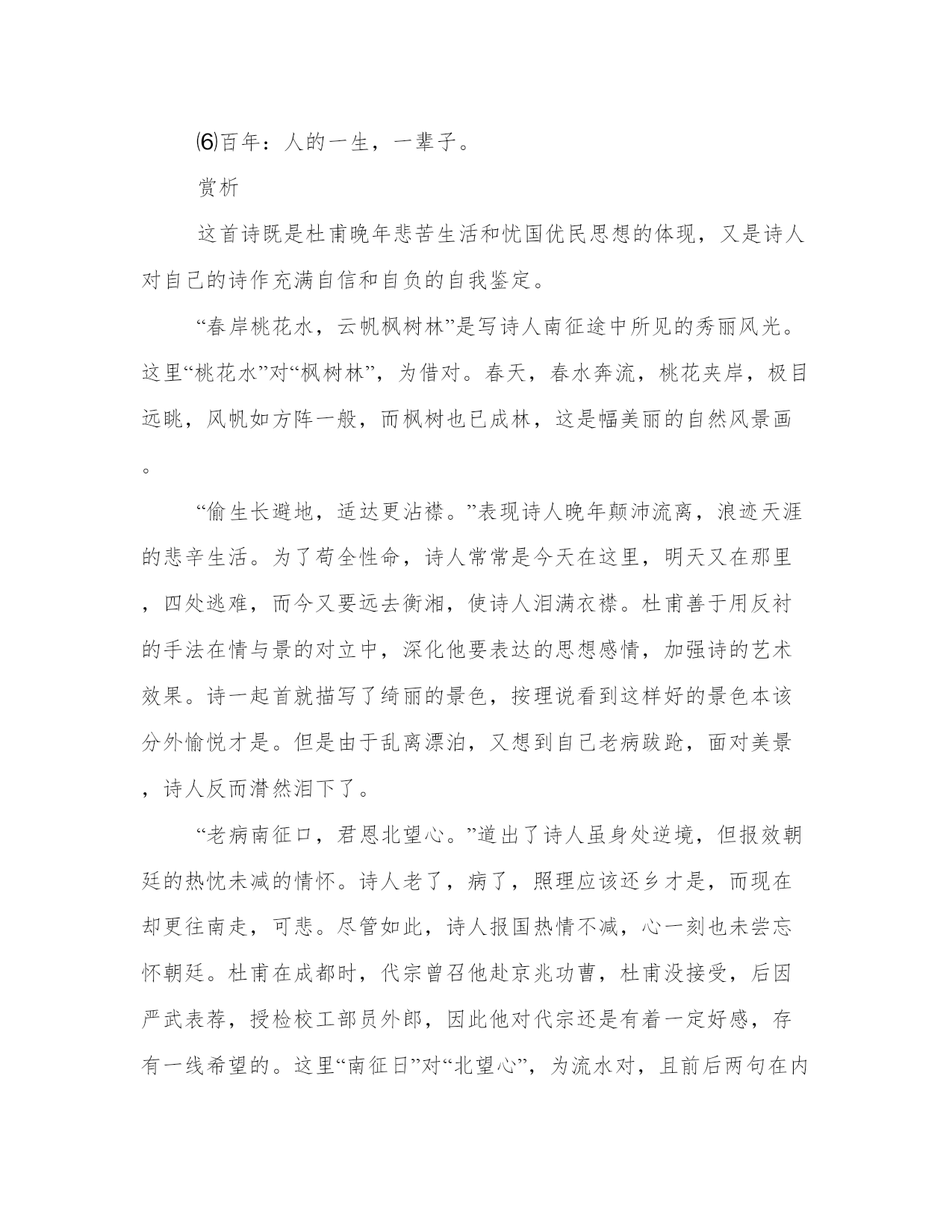 ⑹百年：人的一生，一辈子。

赏析

这首诗既是杜甫晚年悲苦生活和忧国优民思想的体现，又是诗人对自己的诗作充满自信和自负的自我鉴定。

“春岸桃花水，云帆枫树林”是写诗人南征途中所见的秀丽风光。这里“桃花水”对“枫树林”，为借对。春天，春水奔流，桃花夹岸，极目远眺，风帆如方阵一般，而枫树也已成林，这是幅美丽的自然风景画。

“偷生长避地，适达更沾襟。”表现诗人晚年颠沛流离，浪迹天涯的悲辛生活。为了苟全性命，诗人常常是今天在这里，明天又在那里，四处逃难，而今又要远去衡湘，使诗人泪满衣襟。杜甫善于用反衬的手法在情与景的对立中，深化他要表达的思想感情，加强诗的艺术效果。诗一起首就描写了绮丽的景色，按理说看到这样好的景色本该分外愉悦才是。但是由于乱离漂泊，又想到自己老病跋跄，面对美景，诗人反而潸然泪下了。

“老病南征口，君恩北望心。”道出了诗人虽身处逆境，但报效朝廷的热忱未减的情怀。诗人老了，病了，照理应该还乡才是，而现在却更往南走，可悲。尽管如此，诗人报国热情不减，心一刻也未尝忘怀朝廷。杜甫在成都时，代宗曾召他赴京兆功曹，杜甫没接受，后因严武表荐，授检校工部员外郎，因此他对代宗还是有着一定好感，存有一线希望的。这里“南征日”对“北望心”，为流水对，且前后两句在内